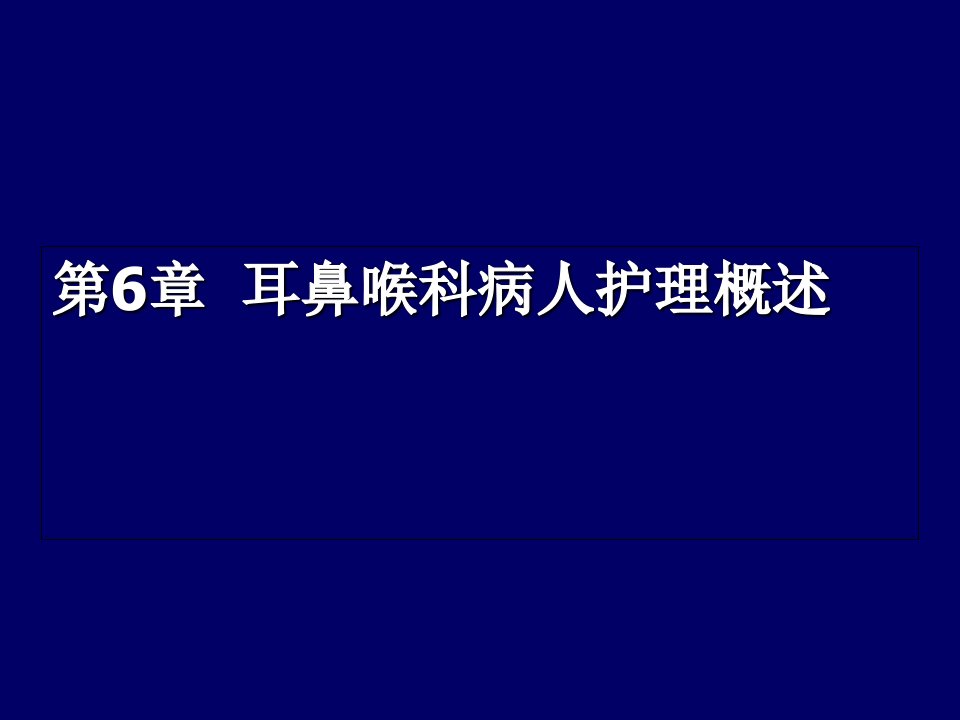 第6章 耳鼻喉科病人护理概述